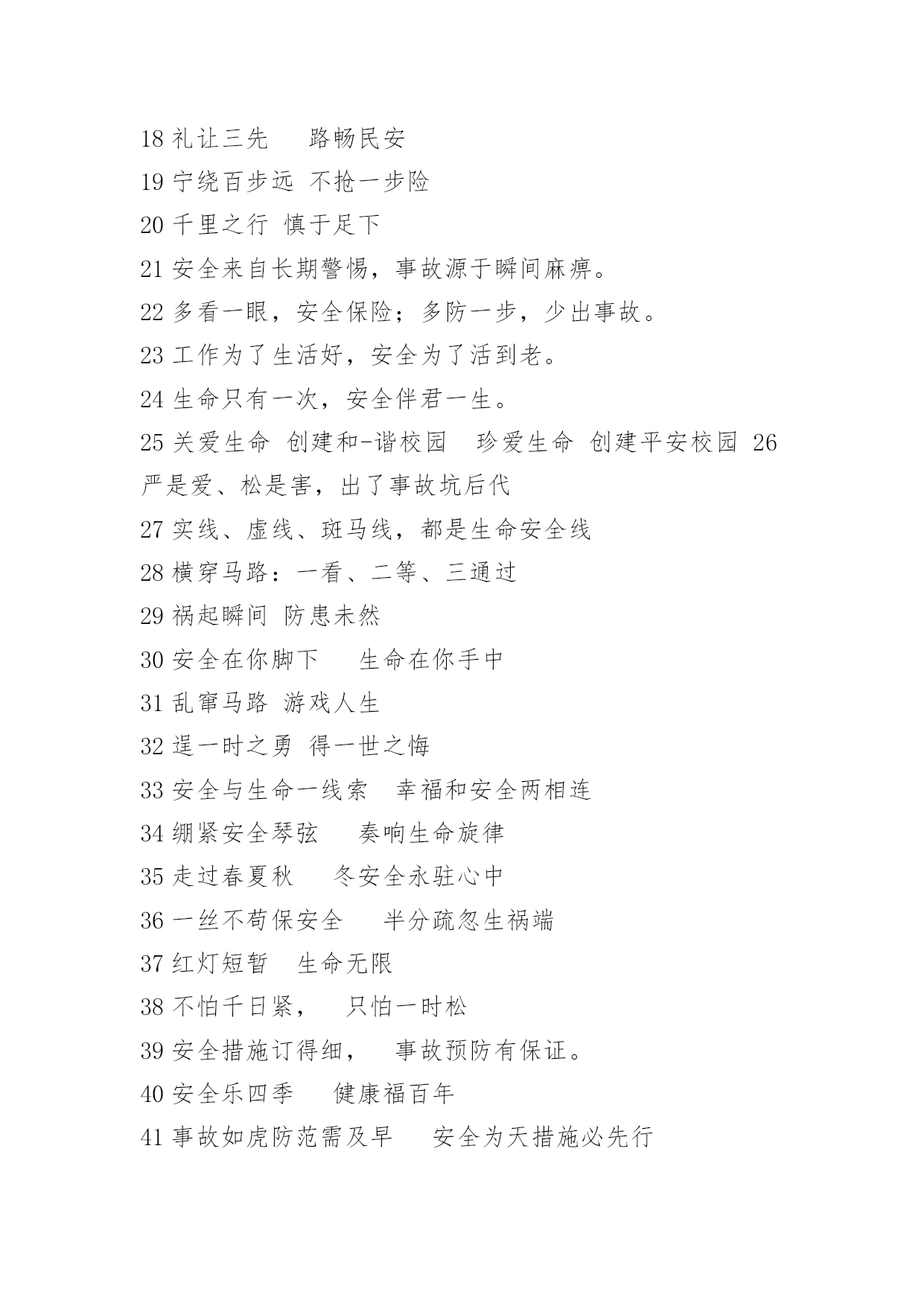 18 礼让三先　　路畅民安

19 宁绕百步远 不抢一步险

20 千里之行 慎于足下

21 安全来自长期警惕，事故源于瞬间麻痹。

22 多看一眼，安全保险；多防一步，少出事故。

23 工作为了生活好，安全为了活到老。

24 生命只有一次，安全伴君一生。

25 关爱生命 创建和-谐校园　珍爱生命 创建平安校园 26 严是爱、松是害，出了事故坑后代

27 实线、虚线、斑马线，都是生命安全线

28 横穿马路：一看、二等、三通过

29 祸起瞬间 防患未然

30 安全在你脚下　　生命在你手中

31 乱窜马路 游戏人生

32 逞一时之勇 得一世之悔

33 安全与生命一线索　幸福和安全两相连

34 绷紧安全琴弦　　奏响生命旋律

35 走过春夏秋　　冬安全永驻心中

36 一丝不苟保安全　　半分疏忽生祸端

37 红灯短暂　生命无限

38 不怕千日紧，　　只怕一时松

39 安全措施订得细，　　事故预防有保证。

40 安全乐四季　　健康福百年

41 事故如虎防范需及早　　安全为天措施必先行